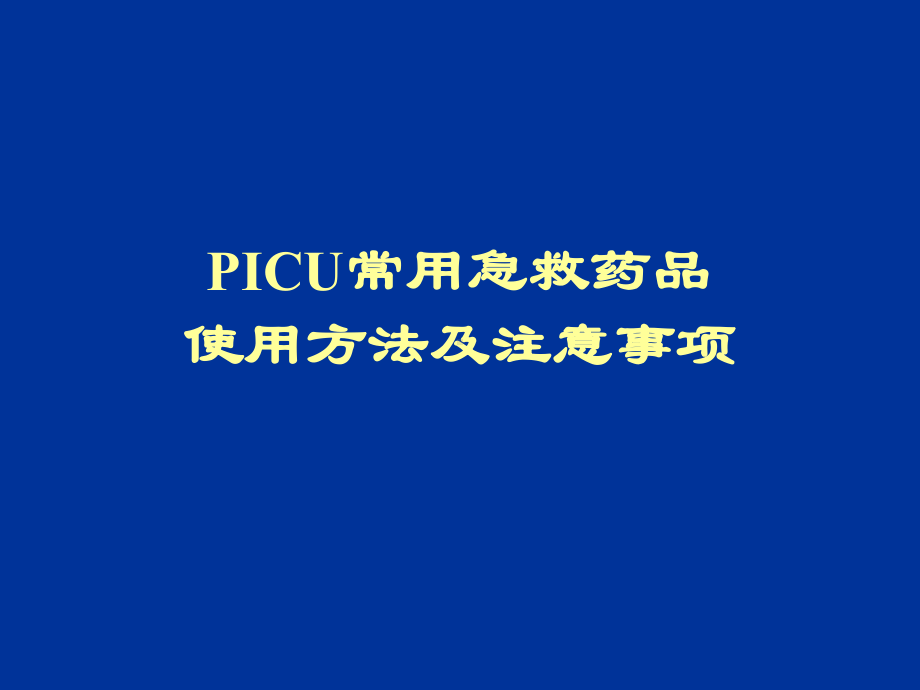 PICU常用急救药品
使用方法及注意事项